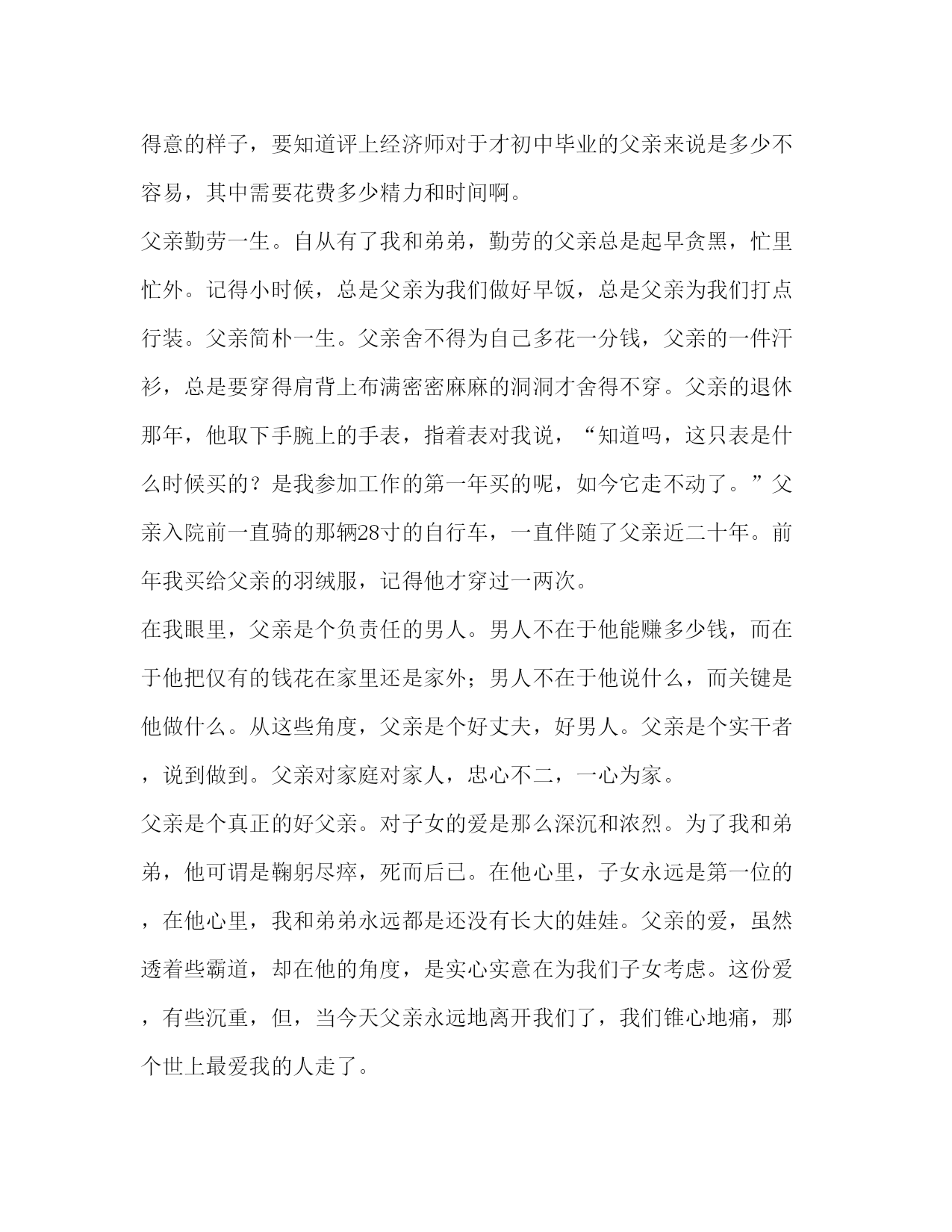 得意的样子，要知道评上经济师对于才初中毕业的父亲来说是多少不容易，其中需要花费多少精力和时间啊。

父亲勤劳一生。自从有了我和弟弟，勤劳的父亲总是起早贪黑，忙里忙外。记得小时候，总是父亲为我们做好早饭，总是父亲为我们打点行装。父亲简朴一生。父亲舍不得为自己多花一分钱，父亲的一件汗衫，总是要穿得肩背上布满密密麻麻的洞洞才舍得不穿。父亲的退休那年，他取下手腕上的手表，指着表对我说，“知道吗，这只表是什么时候买的？是我参加工作的第一年买的呢，如今它走不动了。”父亲入院前一直骑的那辆28寸的自行车，一直伴随了父亲近二十年。前年我买给父亲的羽绒服，记得他才穿过一两次。

在我眼里，父亲是个负责任的男人。男人不在于他能赚多少钱，而在于他把仅有的钱花在家里还是家外；男人不在于他说什么，而关键是他做什么。从这些角度，父亲是个好丈夫，好男人。父亲是个实干者，说到做到。父亲对家庭对家人，忠心不二，一心为家。

父亲是个真正的好父亲。对子女的爱是那么深沉和浓烈。为了我和弟弟，他可谓是鞠躬尽瘁，死而后已。在他心里，子女永远是第一位的，在他心里，我和弟弟永远都是还没有长大的娃娃。父亲的爱，虽然透着些霸道，却在他的角度，是实心实意在为我们子女考虑。这份爱，有些沉重，但，当今天父亲永远地离开我们了，我们锥心地痛，那个世上最爱我的人走了。